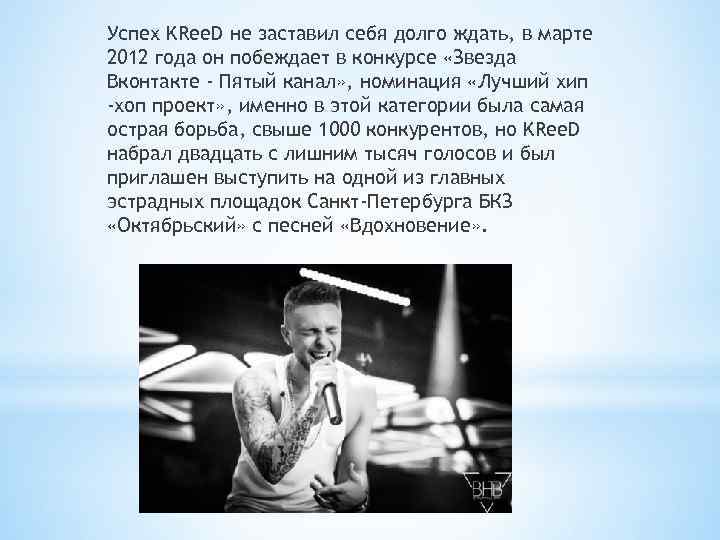 Успех KReeD не заставил себя долго ждать, в марте 2012 года он побеждает в конкурсе «Звезда Вконтакте - Пятый канал», номинация «Лучший хип -хоп проект», именно в этой категории была самая острая борьба, свыше 1000 конкурентов, но KReeD набрал двадцать с лишним тысяч голосов и был приглашен выступить на одной из главных эстрадных площадок Санкт-Петербурга БКЗ «Октябрьский» с песней «Вдохновение».

BHB